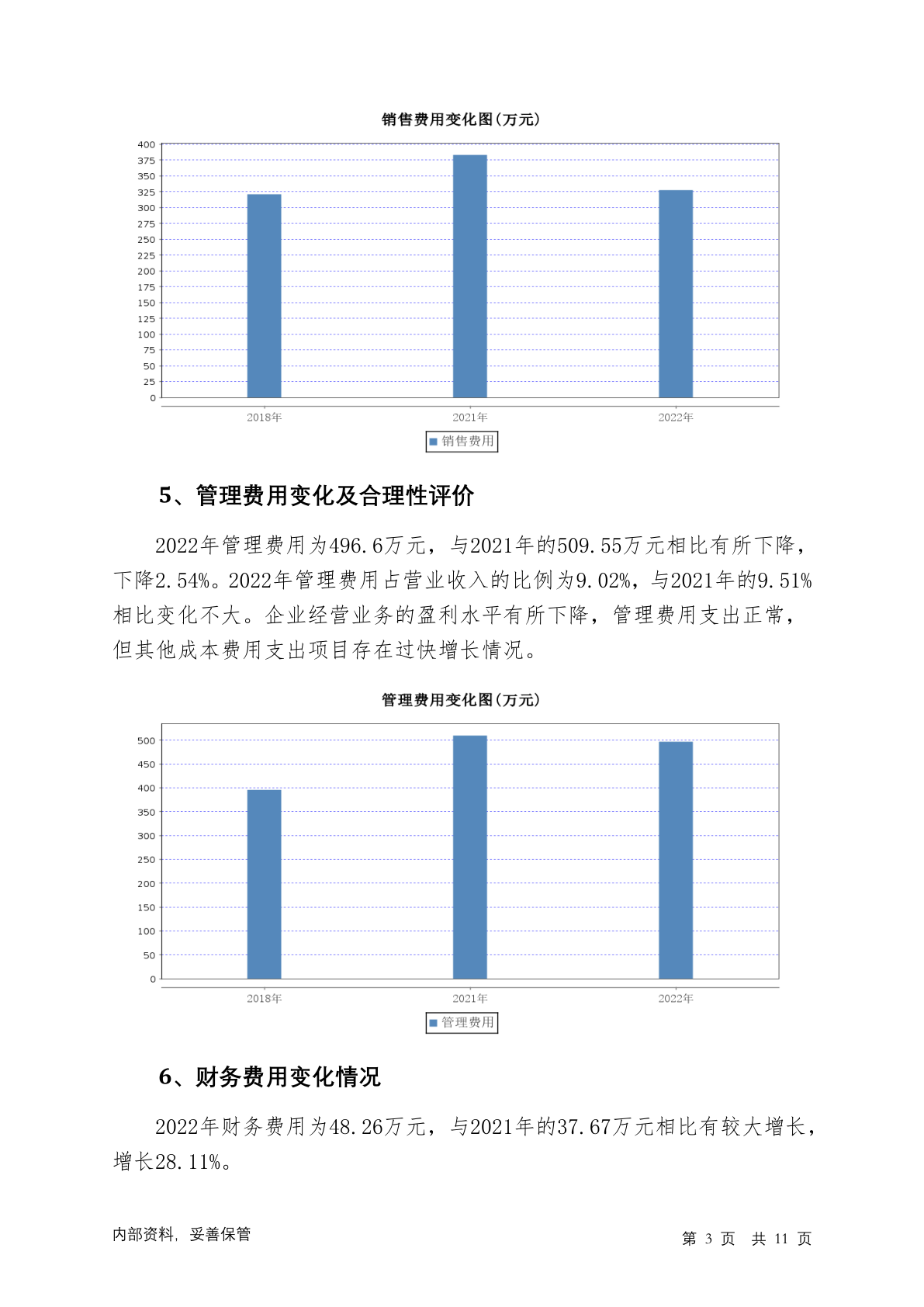 销售费用变化图(万元)

400
375
350
325
300
275
250
225
200
175
150
125
100
75
50
25
0

2018年 2021年 2022年

销售费用

5、管理费用变化及合理性评价

2022年管理费用为496.6万元，与2021年的509.55万元相比有所下降，下降2.54%。2022年管理费用占营业收入的比例为9.02%，与2021年的9.51%相比变化不大。企业经营业务的盈利水平有所下降，管理费用支出正常，但其他成本费用支出项目存在过快增长情况。

管理费用变化图(万元)

500
450
400
350
300
250
200
150
100
50
0

2018年 2021年 2022年

管理费用

6、财务费用变化情况

2022年财务费用为48.26万元，与2021年的37.67万元相比有较大增长，增长28.11%。

内部资料，妥善保管

第 3 页 共 11 页